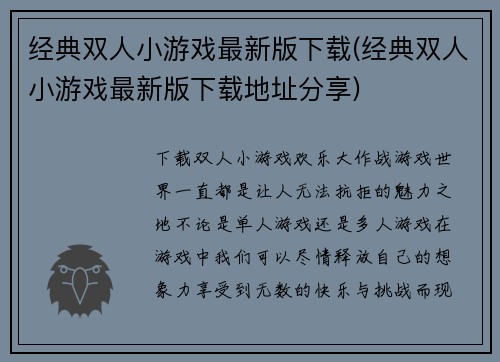 经典双人小游戏最新版下载(经典双人小游戏最新版下载地址分享)

下载双人小游戏欢乐大作战游戏世界一直都是让人无法抗拒的魅力之地不论是单人游戏还是多人游戏在游戏中我们可以尽情释放自己的想象力享受到无数的快乐与挑战而现